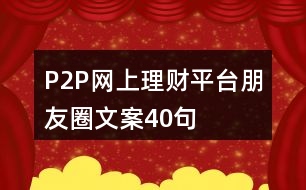 P2P网上理财平台朋友圈文案40句